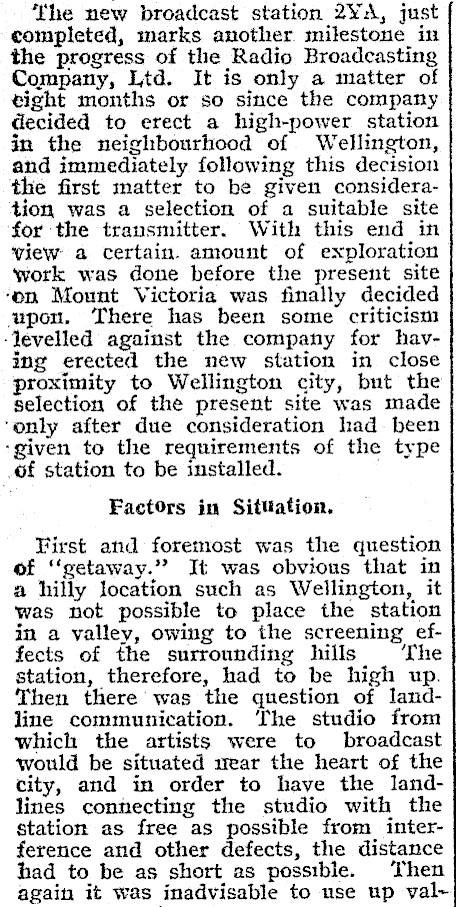 The new broadcast station 2YA, just completed, marks another milestone in the progress of the Radio Broadcasting Company, Ltd. It is only a matter of eight months or so since the company decided to erect a high-power station in the neighbourhood of Wellington, and immediately following this decision the first matter to be given consideration was a selection of a suitable site for the transmitter. With this end in view a certain amount of exploration work was done before the present site on Mount Victoria was finally decided upon. There has been some criticism levelled against the company for having erected the new station in close proximity to Wellington city, but the selection of the present site was made only after due consideration had been given to the requirements of the type of station to be installed.

Factors in Situation.

First and foremost was the question of "getaway." It was obvious that in a hilly location such as Wellington, it was not possible to place the station in a valley, owing to the screening effects of the surrounding hills The station, therefore, had to be high up. Then there was the question of landline communication. The studio from which the artists were to broadcast would be situated near the heart of the city, and in order to have the landlines connecting the studio with the station as free as possible from interference and other defects, the distance had to be as short as possible. Then again it was inadvisable to use up val-